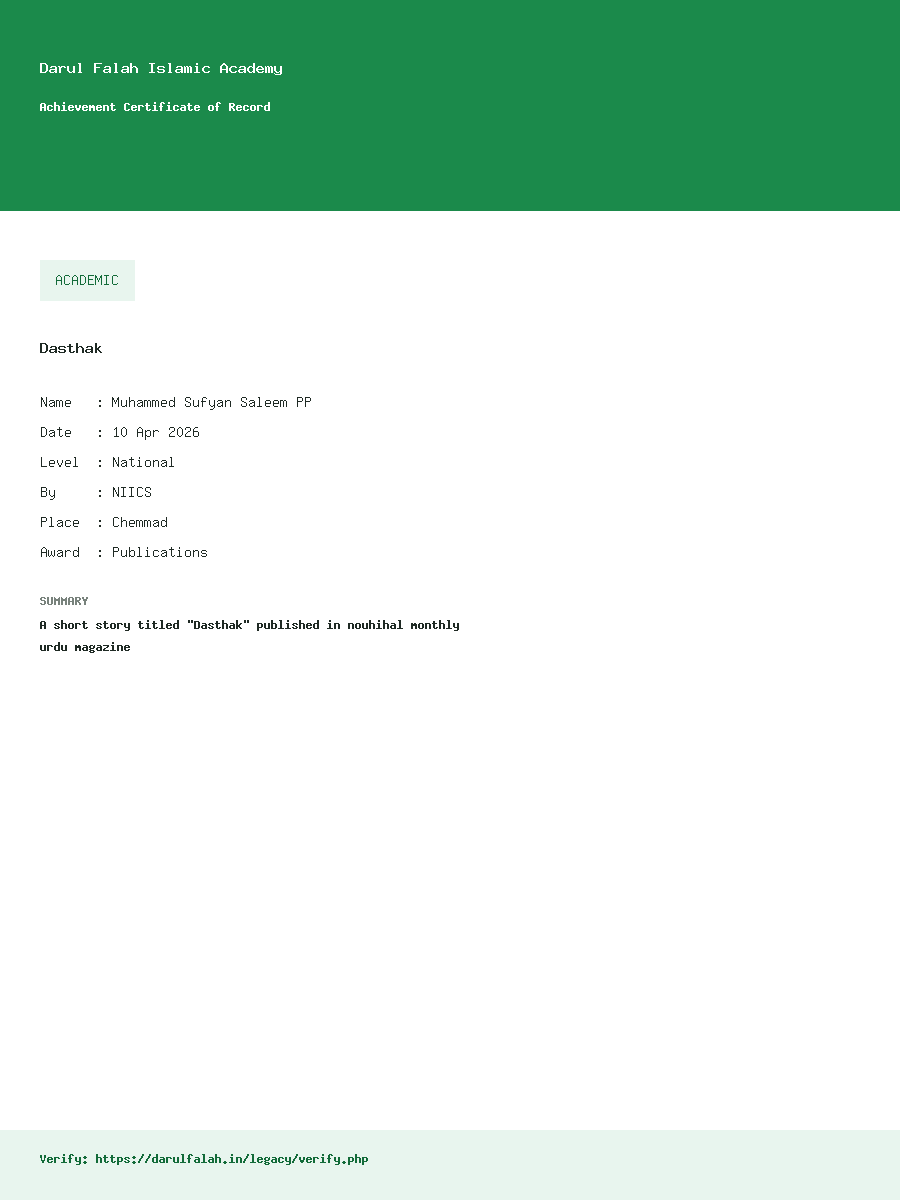 Darul Falah Islamic Academy

Achievement Certificate of Record

ACADEMIC

Dasthak

Name : Muhammed Sufyan Saleem PP
Date : 10 Apr 2026
Level : National
By : NIICS
Place : Chemmad
Award : Publications

SUMMARY

A short story titled "Dasthak" published in nouhihal monthly urdu magazine

Verify: https://darulfalah.in/legacy/verify.php